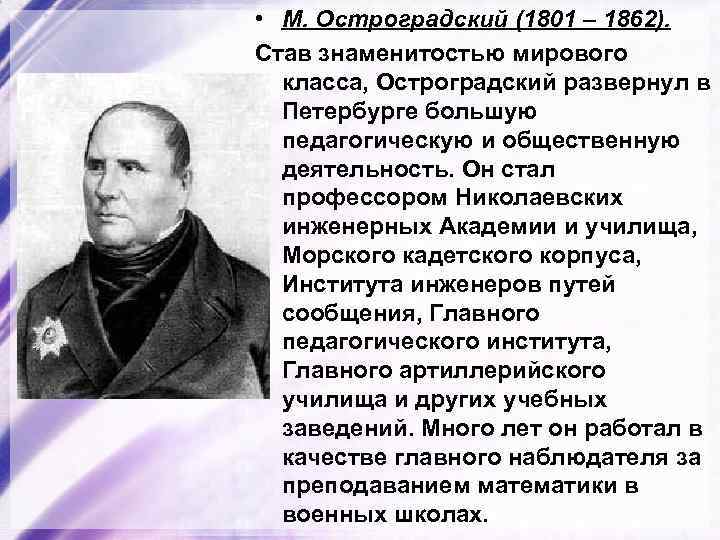 • М. Остроградский (1801 – 1862).

Став знаменитостью мирового класса, Остроградский развернул в Петербурге большую педагогическую и общественную деятельность. Он стал профессором Николаевских инженерных Академии и училища, Морского кадетского корпуса, Института инженеров путей сообщения, Главного педагогического института, Главного артиллерийского училища и других учебных заведений. Много лет он работал в качестве главного наблюдателя за преподаванием математики в военных школах.